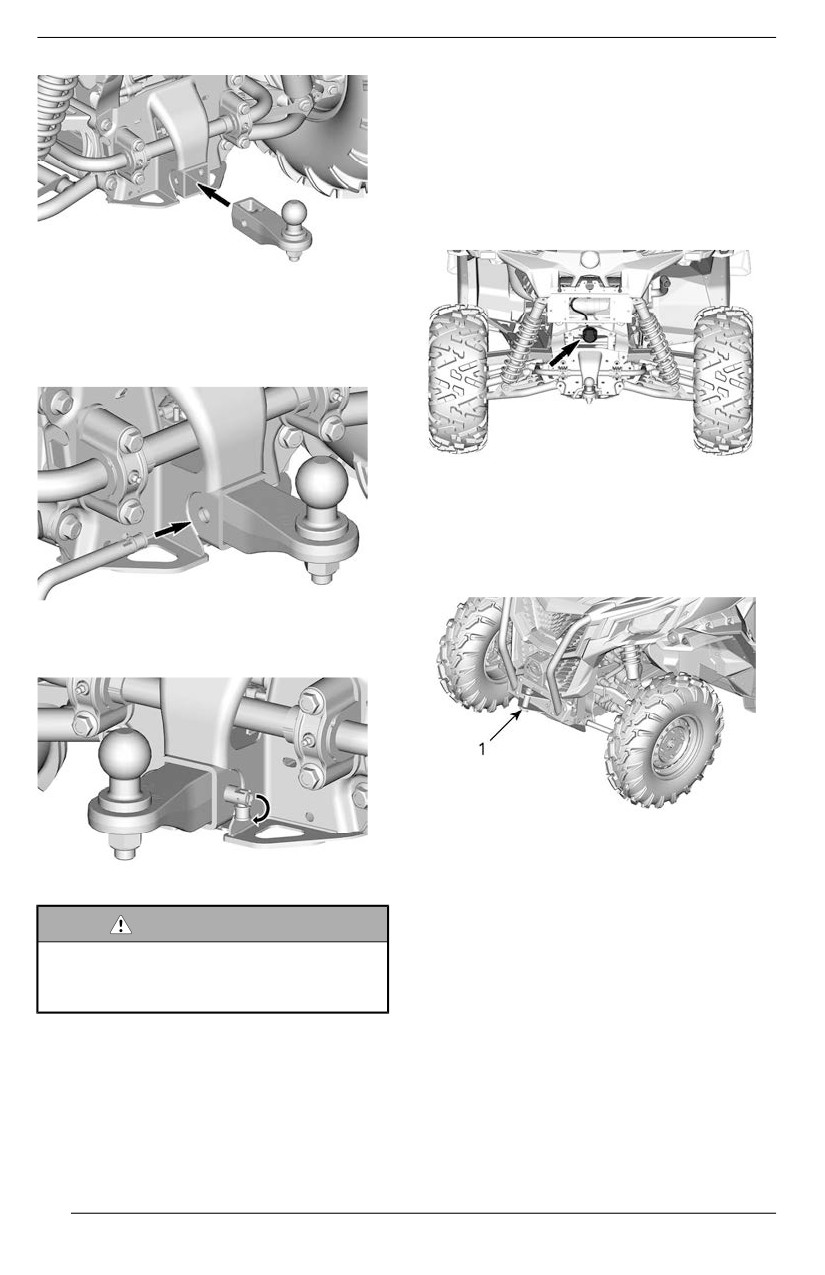 1